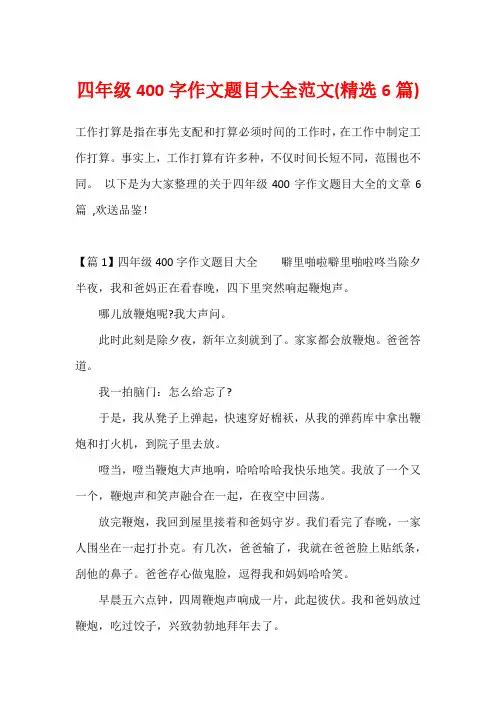 四年级 400 字作文题目大全范文(精选 6 篇)

工作打算是指在事先支配和打算必须时间的工作时，在工作中制定工作打算。事实上，工作打算有许多种，不仅时间长短不同，范围也不同。 以下是为大家整理的关于四年级 400 字作文题目大全的文章 6 篇 ,欢送品鉴！

【篇 1】四年级 400 字作文题目大全　　噼里啪啦噼里啪啦咚当除夕半夜，我和爸妈正在看春晚，四下里突然响起鞭炮声。

哪儿放鞭炮呢?我大声问。

此时此刻是除夕夜，新年立刻就到了。家家都会放鞭炮。爸爸答道。

我一拍脑门：怎么给忘了?

于是，我从凳子上弹起，快速穿好棉袄，从我的弹药库中拿出鞭炮和打火机，到院子里去放。

噔当，噔当鞭炮大声地响，哈哈哈哈我快乐地笑。我放了一个又一个，鞭炮声和笑声融合在一起，在夜空中回荡。

放完鞭炮，我回到屋里接着和爸妈守岁。我们看完了春晚，一家人围坐在一起打扑克。有几次，爸爸输了，我就在爸爸脸上贴纸条，刮他的鼻子。爸爸存心做鬼脸，逗得我和妈妈哈哈笑。

早晨五六点钟，四周鞭炮声响成一片，此起彼伏。我和爸妈放过鞭炮，吃过饺子，兴致勃勃地拜年去了。